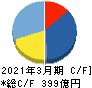 2021年3月期 C/F]
*総C/F 399億円